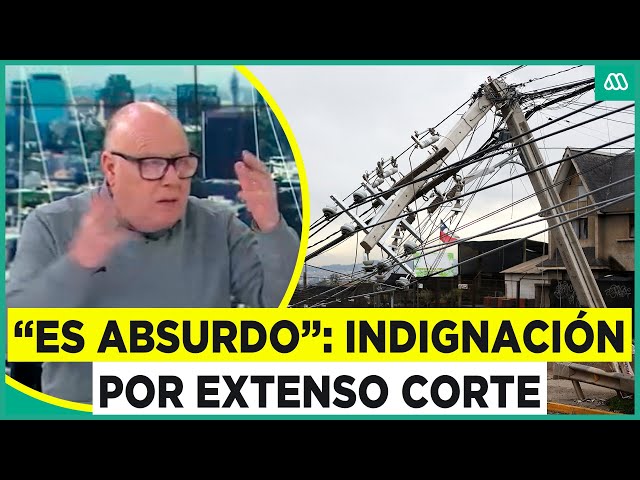 “ES ABSURDO”: INDIGNACIÓN
POR EXTENSO CORTE